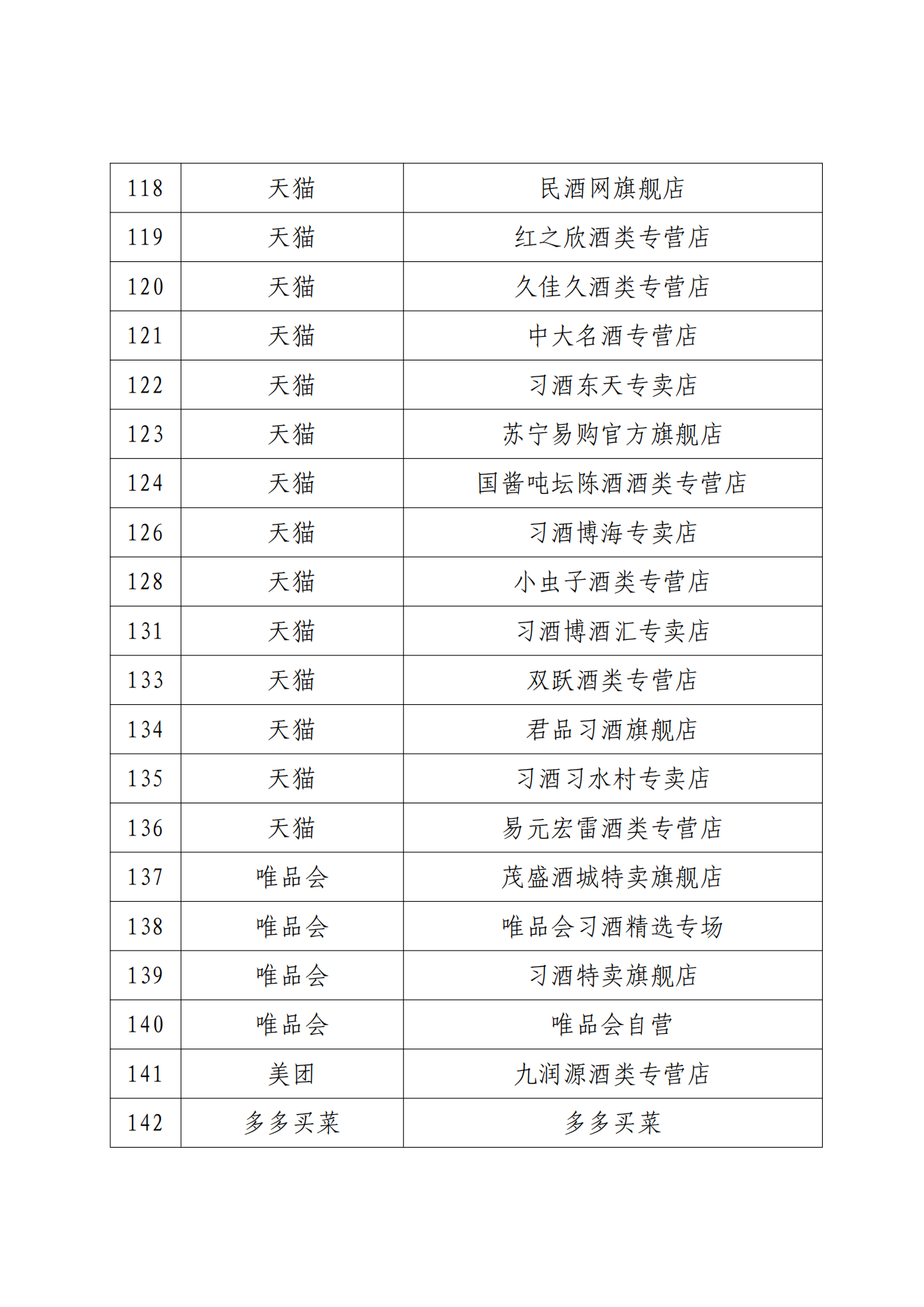 | 118 | 天猫 | 民酒网旗舰店 |
|---|---|---|
| 119 | 天猫 | 红之欣酒类专营店 |
| 120 | 天猫 | 久佳久酒类专营店 |
| 121 | 天猫 | 中大名酒专营店 |
| 122 | 天猫 | 习酒东天专卖店 |
| 123 | 天猫 | 苏宁易购官方旗舰店 |
| 124 | 天猫 | 国酱吨坛陈酒酒类专营店 |
| 126 | 天猫 | 习酒博海专卖店 |
| 128 | 天猫 | 小虫子酒类专营店 |
| 131 | 天猫 | 习酒博酒汇专卖店 |
| 133 | 天猫 | 双跃酒类专营店 |
| 134 | 天猫 | 君品习酒旗舰店 |
| 135 | 天猫 | 习酒习水村专卖店 |
| 136 | 天猫 | 易元宏雷酒类专营店 |
| 137 | 唯品会 | 茂盛酒城特卖旗舰店 |
| 138 | 唯品会 | 唯品会习酒精选专场 |
| 139 | 唯品会 | 习酒特卖旗舰店 |
| 140 | 唯品会 | 唯品会自营 |
| 141 | 美团 | 九润源酒类专营店 |
| 142 | 多多买菜 | 多多买菜 |